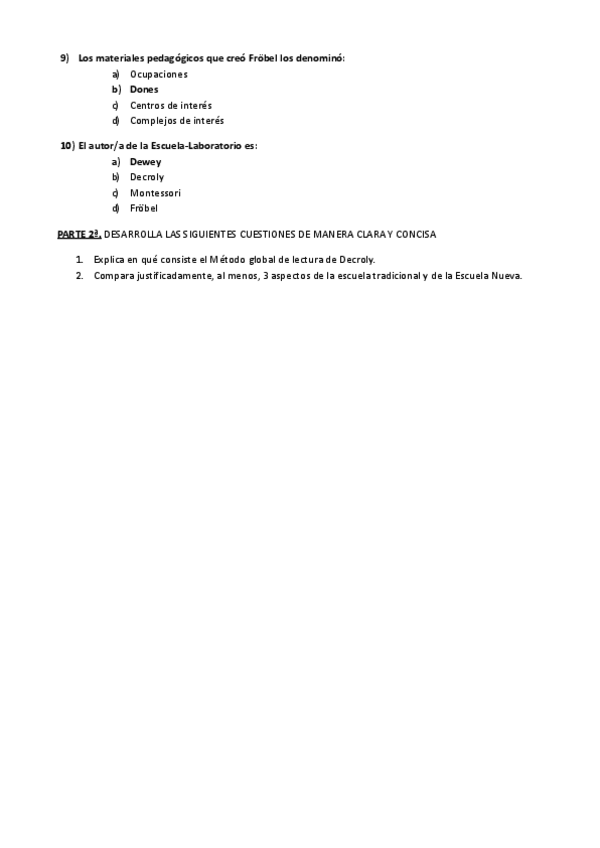 9) Los materiales pedagógicos que creó Fröbel los denominó:

a) Ocupaciones
b) Dones
c) Centros de interés
d) Complejos de interés

10) El autor/a de la Escuela-Laboratorio es:

a) Dewey
b) Decroly
c) Montessori
d) Fröbel

PARTE 2ª. DESARROLLA LAS SIGUIENTES CUESTIONES DE MANERA CLARA Y CONCISA

1. Explica en qué consiste el Método global de lectura de Decroly.
2. Compara justificadamente, al menos, 3 aspectos de la escuela tradicional y de la Escuela Nueva.